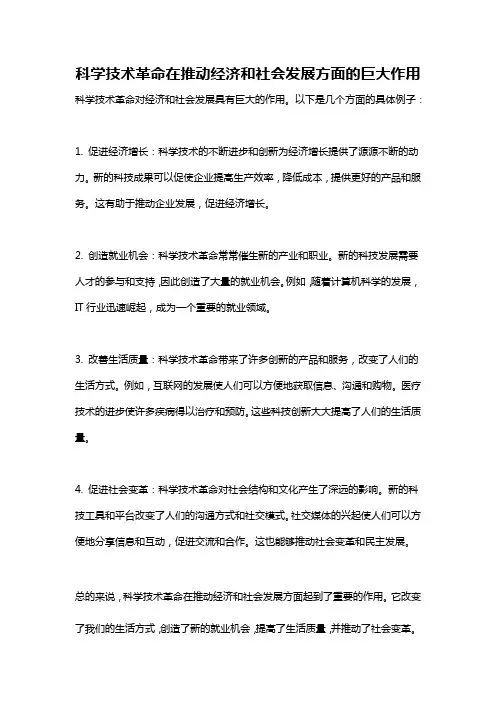 科学技术革命在推动经济和社会发展方面的巨大作用

科学技术革命对经济和社会发展具有巨大的作用。以下是几个方面的具体例子：

1. 促进经济增长：科学技术的不断进步和创新为经济增长提供了源源不断的动力。新的科技成果可以促使企业提高生产效率，降低成本，提供更好的产品和服务。这有助于推动企业发展，促进经济增长。

2. 创造就业机会：科学技术革命常常催生新的产业和职业。新的科技发展需要人才的参与和支持，因此创造了大量的就业机会。例如，随着计算机科学的发展，IT 行业迅速崛起，成为一个重要的就业领域。

3. 改善生活质量：科学技术革命带来了许多创新的产品和服务，改变了人们的生活方式。例如，互联网的发展使人们可以方便地获取信息、沟通和购物。医疗技术的进步使许多疾病得以治疗和预防。这些科技创新大大提高了人们的生活质量。

4. 促进社会变革：科学技术革命对社会结构和文化产生了深远的影响。新的科技工具和平台改变了人们的沟通方式和社交模式。社交媒体的兴起使人们可以方便地分享信息和互动，促进交流和合作。这也能够推动社会变革和民主发展。

总的来说，科学技术革命在推动经济和社会发展方面起到了重要的作用。它改变了我们的生活方式，创造了新的就业机会，提高了生活质量，并推动了社会变革。